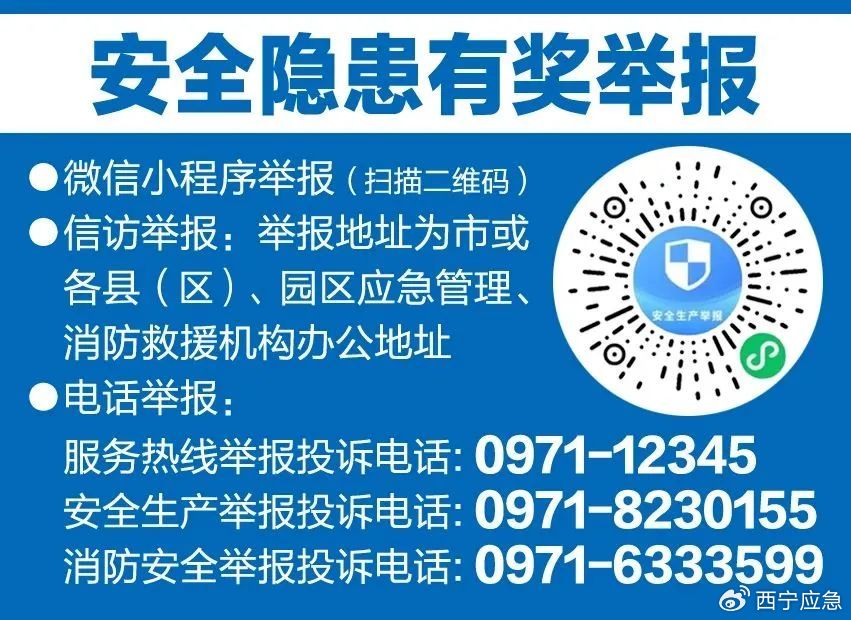 安全隐患有奖举报

●微信小程序举报（扫描二维码）

●信访举报：举报地址为市或各县（区）、园区应急管理、消防救援机构办公地址

●电话举报：

服务热线举报投诉电话: 0971-12345

安全生产举报投诉电话: 0971-8230155

消防安全举报投诉电话: 0971-6333599

安全生产举报

西宁应急